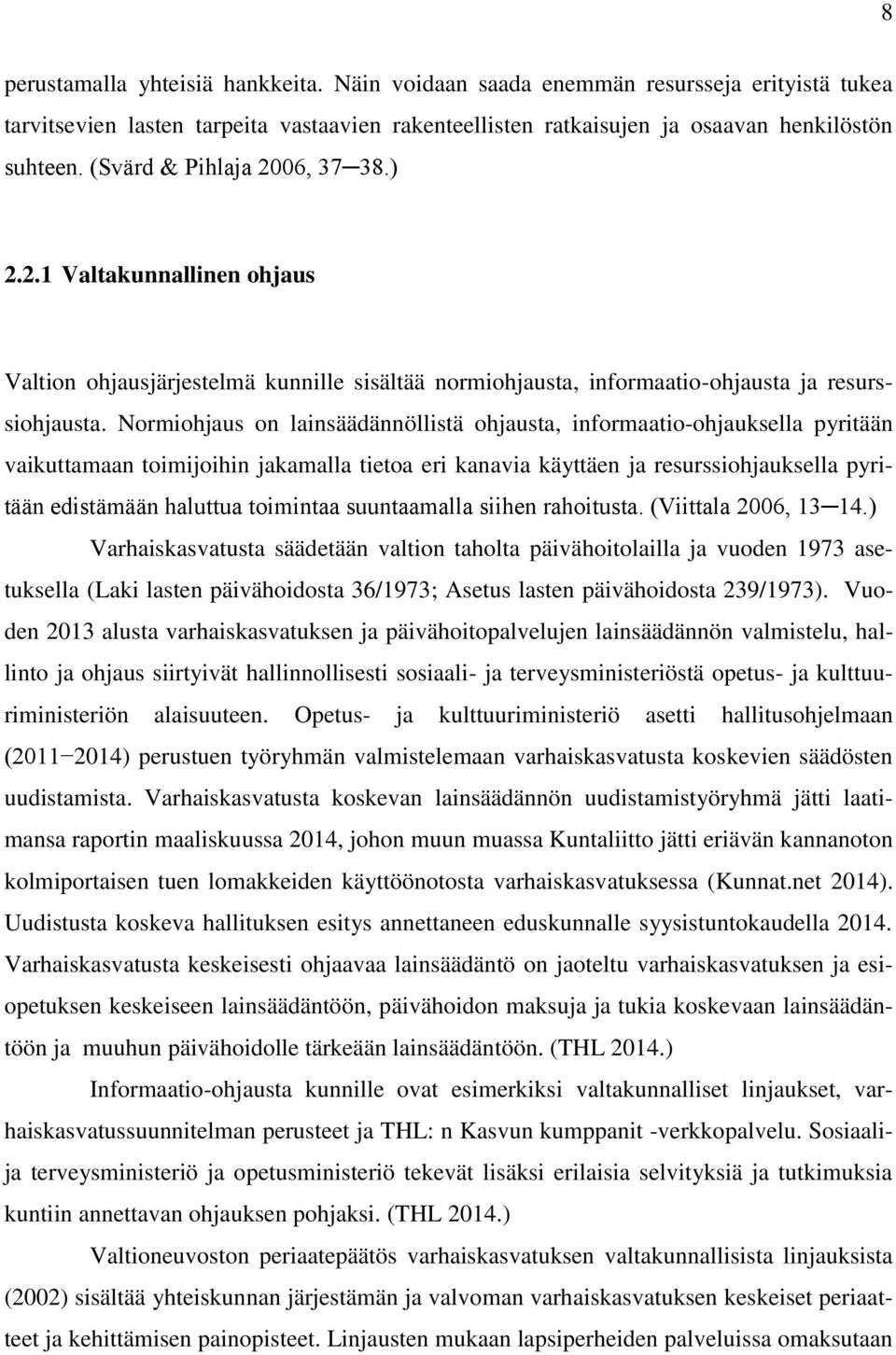 8

perustamalla yhteisiä hankkeita. Näin voidaan saada enemmän resursseja erityistä tukea tarvitsevien lasten tarpeita vastaavien rakenteellisten ratkaisujen ja osaavan henkilöstön suhteen. (Svärd & Pihlaja 2006, 37─38.)

2.2.1 Valtakunnallinen ohjaus

Valtion ohjausjärjestelmä kunnille sisältää normiohjausta, informaatio-ohjausta ja resurssiohjausta. Normiohjaus on lainsäädännöllistä ohjausta, informaatio-ohjauksella pyritään vaikuttamaan toimijoihin jakamalla tietoa eri kanavia käyttäen ja resurssiohjauksella pyritään edistämään haluttua toimintaa suuntaamalla siihen rahoitusta. (Viittala 2006, 13─14.)

Varhaiskasvatusta säädetään valtion taholta päivähoitolailla ja vuoden 1973 asetuksella (Laki lasten päivähoidosta 36/1973; Asetus lasten päivähoidosta 239/1973). Vuoden 2013 alusta varhaiskasvatuksen ja päivähoitopalvelujen lainsäädännön valmistelu, hallinto ja ohjaus siirtyivät hallinnollisesti sosiaali- ja terveysministeriöstä opetus- ja kulttuuriministeriön alaisuuteen. Opetus- ja kulttuuriministeriö asetti hallitusohjelmaan (2011−2014) perustuen työryhmän valmistelemaan varhaiskasvatusta koskevien säädösten uudistamista. Varhaiskasvatusta koskevan lainsäädännön uudistamistyöryhmä jätti laatimansa raportin maaliskuussa 2014, johon muun muassa Kuntaliitto jätti eriävän kannanoton kolmiportaisen tuen lomakkeiden käyttöönotosta varhaiskasvatuksessa (Kunnat.net 2014). Uudistusta koskeva hallituksen esitys annettaneen eduskunnalle syysistuntokaudella 2014. Varhaiskasvatusta keskeisesti ohjaavaa lainsäädäntö on jaoteltu varhaiskasvatuksen ja esiopetuksen keskeiseen lainsäädäntöön, päivähoidon maksuja ja tukia koskevaan lainsäädäntöön ja muuhun päivähoidolle tärkeään lainsäädäntöön. (THL 2014.)

Informaatio-ohjausta kunnille ovat esimerkiksi valtakunnalliset linjaukset, varhaiskasvatussuunnitelman perusteet ja THL: n Kasvun kumppanit -verkkopalvelu. Sosiaali- ja terveysministeriö ja opetusministeriö tekevät lisäksi erilaisia selvityksiä ja tutkimuksia kuntiin annettavan ohjauksen pohjaksi. (THL 2014.)

Valtioneuvoston periaatepäätös varhaiskasvatuksen valtakunnallisista linjauksista (2002) sisältää yhteiskunnan järjestämän ja valvoman varhaiskasvatuksen keskeiset periaatteet ja kehittämisen painopisteet. Linjausten mukaan lapsiperheiden palveluissa omaksutaan